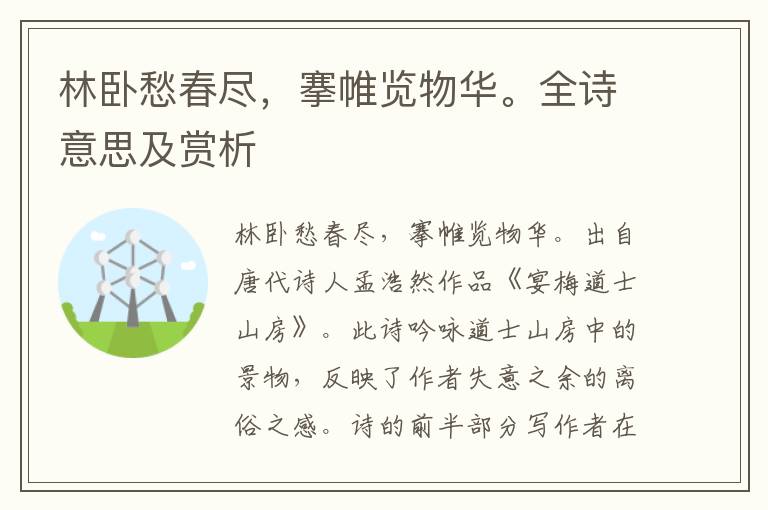 林卧愁春尽，搴帷览物华。全诗意思及赏析

林卧愁春尽，搴帷览物华。出自唐代诗人孟浩然作品《宴梅道士山房》。此诗吟咏道士山房中的景物，反映了作者失意之余的离俗之感。诗的前半部分写作者在